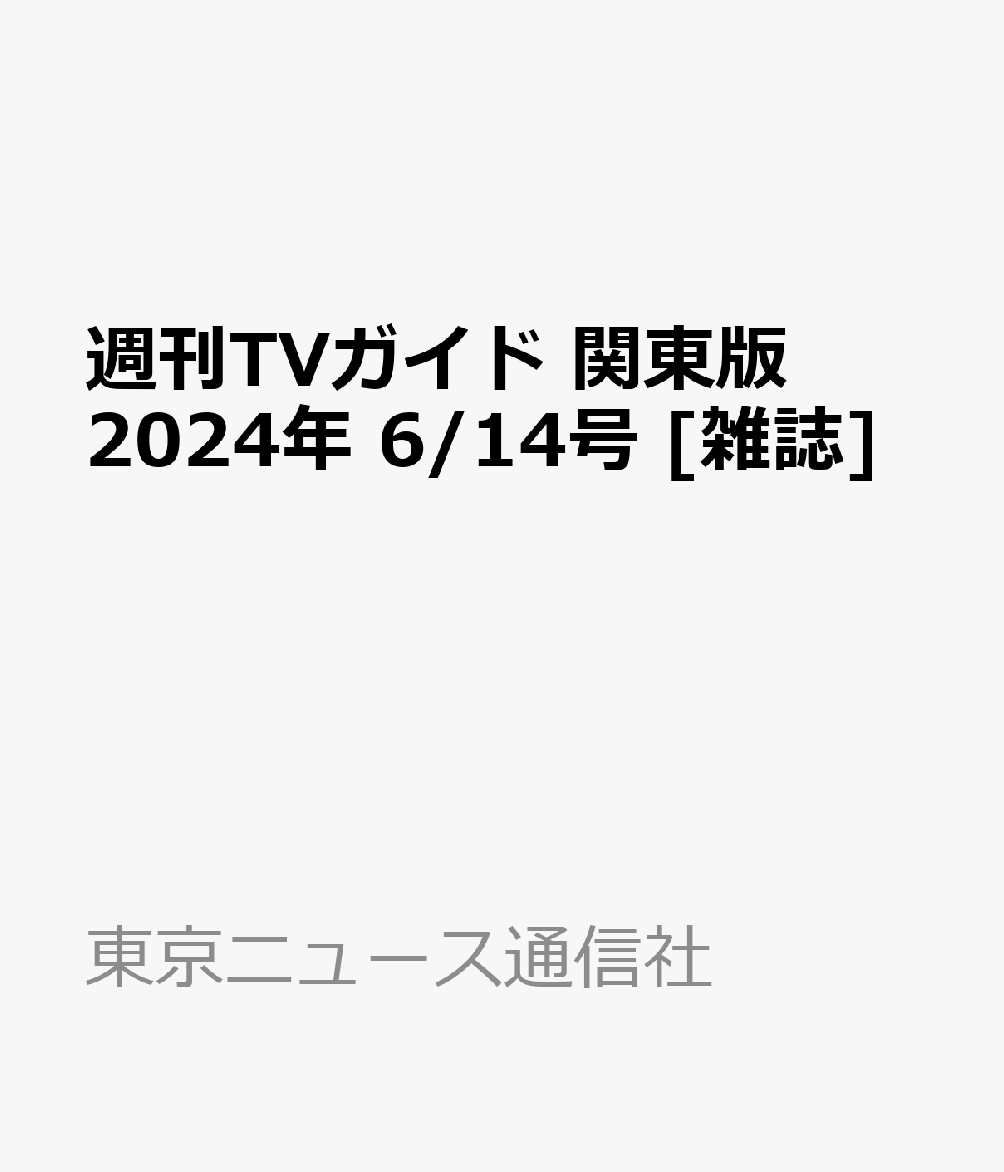 週刊TVガイド 関東版 2024年 6/14号 [雑誌]

東京ニュース通信社